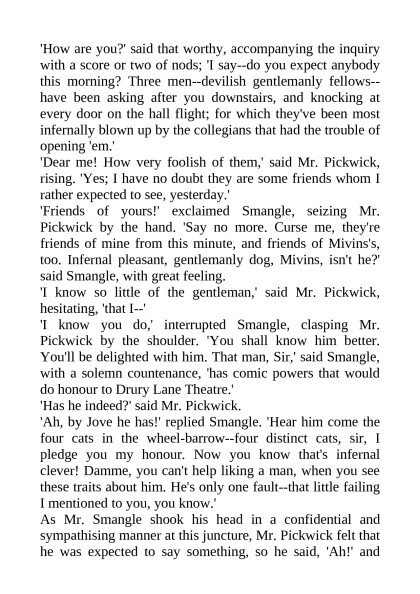 'How are you?' said that worthy, accompanying the inquiry with a score or two of nods; 'I say--do you expect anybody this morning? Three men--devilish gentlemanly fellows--have been asking after you downstairs, and knocking at every door on the hall flight; for which they've been most infernally blown up by the collegians that had the trouble of opening 'em.'
'Dear me! How very foolish of them,' said Mr. Pickwick, rising. 'Yes; I have no doubt they are some friends whom I rather expected to see, yesterday.'
'Friends of yours!' exclaimed Smangle, seizing Mr. Pickwick by the hand. 'Say no more. Curse me, they're friends of mine from this minute, and friends of Mivins's, too. Infernal pleasant, gentlemanly dog, Mivins, isn't he?' said Smangle, with great feeling.
'I know so little of the gentleman,' said Mr. Pickwick, hesitating, 'that I--'
'I know you do,' interrupted Smangle, clasping Mr. Pickwick by the shoulder. 'You shall know him better. You'll be delighted with him. That man, Sir,' said Smangle, with a solemn countenance, 'has comic powers that would do honour to Drury Lane Theatre.'
'Has he indeed?' said Mr. Pickwick.
'Ah, by Jove he has!' replied Smangle. 'Hear him come the four cats in the wheel-barrow--four distinct cats, sir, I pledge you my honour. Now you know that's infernal clever! Damme, you can't help liking a man, when you see these traits about him. He's only one fault--that little failing I mentioned to you, you know.'
As Mr. Smangle shook his head in a confidential and sympathising manner at this juncture, Mr. Pickwick felt that he was expected to say something, so he said, 'Ah!' and